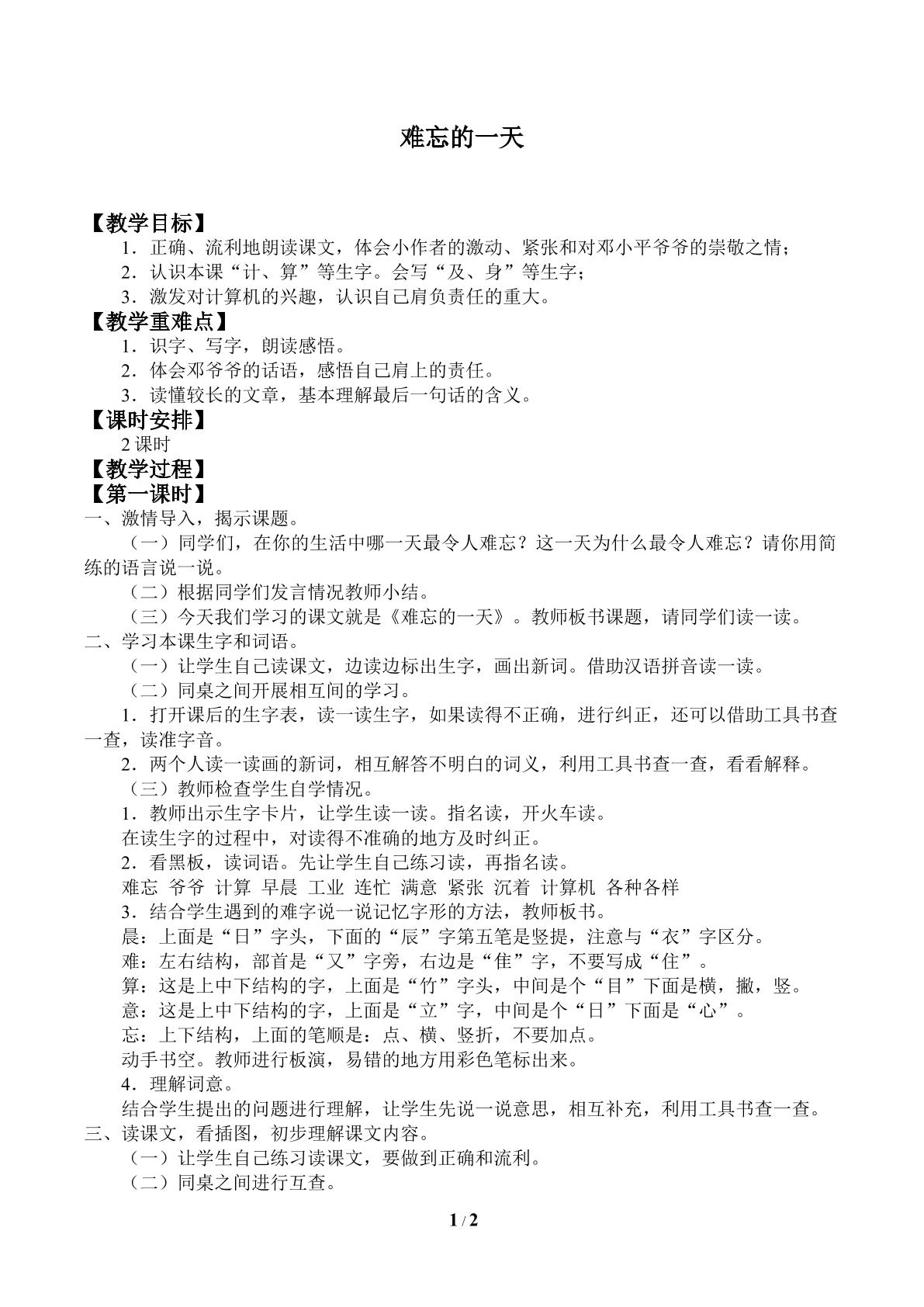 难忘的一天

【教学目标】

1．正确、流利地朗读课文，体会小作者的激动、紧张和对邓小平爷爷的崇敬之情；

2．认识本课“计、算”等生字。会写“及、身”等生字；

3．激发对计算机的兴趣，认识自己肩负责任的重大。

【教学重难点】

1．识字、写字，朗读感悟。

2．体会邓爷爷的话语，感悟自己肩上的责任。

3．读懂较长的文章，基本理解最后一句话的含义。

【课时安排】

2课时

【教学过程】

【第一课时】

一、激情导入，揭示课题。

（一）同学们，在你的生活中哪一天最令人难忘？这一天为什么最令人难忘？请你用简练的语言说一说。

（二）根据同学们发言情况教师小结。

（三）今天我们学习的课文就是《难忘的一天》。教师板书课题，请同学们读一读。

二、学习本课生字和词语。

（一）让学生自己读课文，边读边标出生字，画出新词。借助汉语拼音读一读。

（二）同桌之间开展相互间的学习。

1．打开课后的生字表，读一读生字，如果读得不正确，进行纠正，还可以借助工具书查一查，读准字音。

2．两个人读一读画的新词，相互解答不明白的词义，利用工具书查一查，看看解释。

（三）教师检查学生自学情况。

1．教师出示生字卡片，让学生读一读。指名读，开火车读。

在读生字的过程中，对读得不准确的地方及时纠正。

2．看黑板，读词语。先让学生自己练习读，再指名读。

难忘 爷爷 计算 早晨 工业 连忙 满意 紧张 沉着 计算机 各种各样

3．结合学生遇到的难字说一说记忆字形的方法，教师板书。

晨：上面是“日”字头，下面的“辰”字第五笔是竖提，注意与“衣”字区分。

难：左右结构，部首是“又”字旁，右边是“隹”字，不要写成“住”。

算：这是上中下结构的字，上面是“竹”字头，中间是个“目”下面是横，撇，竖。

意：这是上中下结构的字，上面是“立”字，中间是个“日”下面是“心”。

忘：上下结构，上面的笔顺是：点、横、竖折，不要加点。

动手书空。教师进行板演，易错的地方用彩色笔标出来。

4．理解词意。

结合学生提出的问题进行理解，让学生先说一说意思，相互补充，利用工具书查一查。

三、读课文，看插图，初步理解课文内容。

（一）让学生自己练习读课文，要做到正确和流利。

（二）同桌之间进行互查。

1 / 2